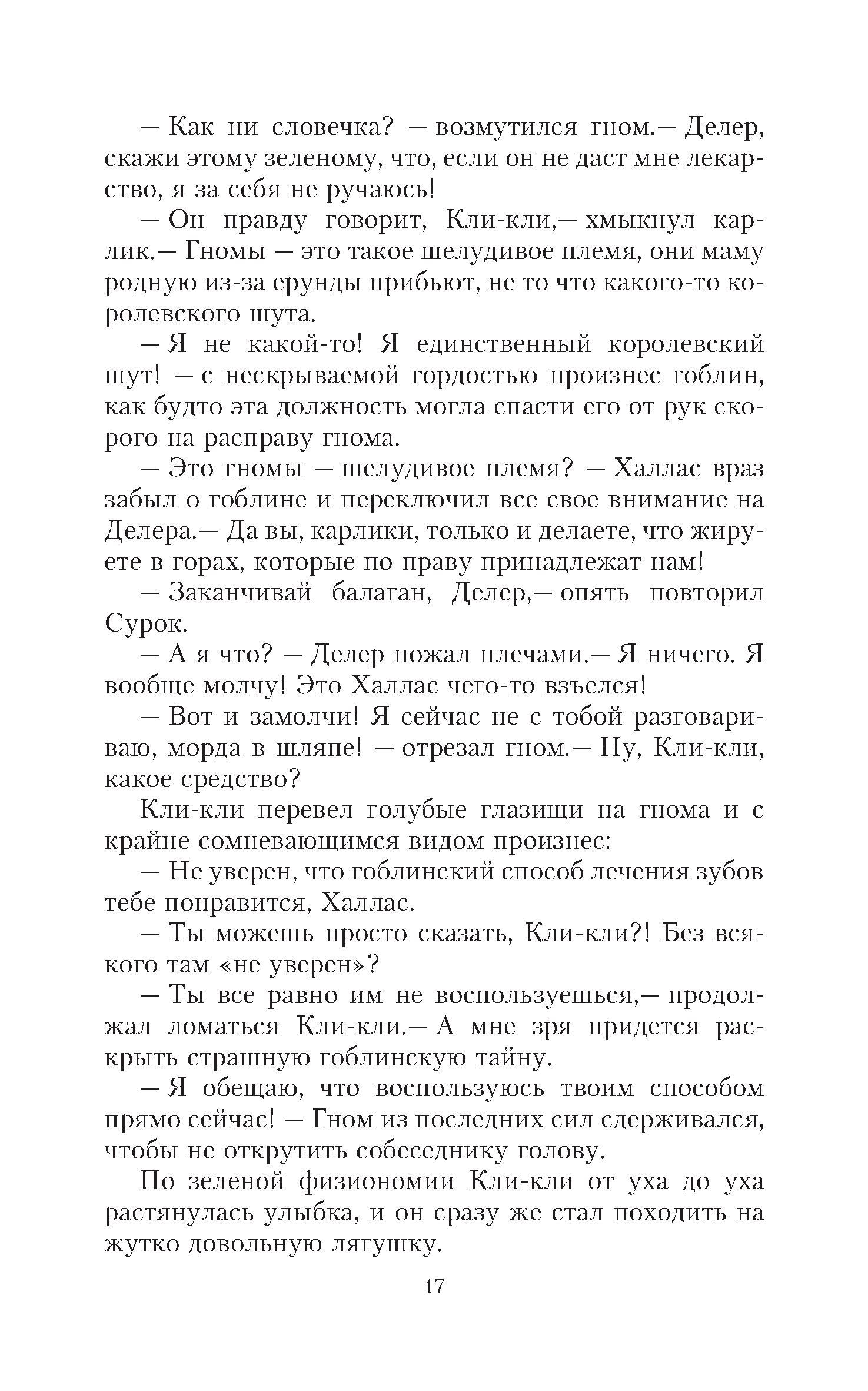 — Как ни словечка? — возмутился гном.— Делер, скажи этому зеленому, что, если он не даст мне лекарство, я за себя не ручаюсь!

— Он правду говорит, Кли-кли,— хмыкнул карлик.— Гномы — это такое шелудивое племя, они маму родную из-за ерунды прибьют, не то что какого-то королевского шута.

— Я не какой-то! Я единственный королевский шут! — с нескрываемой гордостью произнес гоблин, как будто эта должность могла спасти его от рук скорого на расправу гнома.

— Это гномы — шелудивое племя? — Халлас враз забыл о гоблине и переключил все свое внимание на Делера.— Да вы, карлики, только и делаете, что жируете в горах, которые по праву принадлежат нам!

— Заканчивай балаган, Делер,— опять повторил Сурок.

— А я что? — Делер пожал плечами.— Я ничего. Я вообще молчу! Это Халлас чего-то взъелся!

— Вот и замолчи! Я сейчас не с тобой разговариваю, морда в шляпе! — отрезал гном.— Ну, Кли-кли, какое средство?

Кли-кли перевел голубые глазищи на гнома и с крайне сомневающимся видом произнес:

— Не уверен, что гоблинский способ лечения зубов тебе понравится, Халлас.

— Ты можешь просто сказать, Кли-кли?! Без всякого там «не уверен»?

— Ты все равно им не воспользуешься,— продолжал ломаться Кли-кли.— А мне зря придется раскрыть страшную гоблинскую тайну.

— Я обещаю, что воспользуюсь твоим способом прямо сейчас! — Гном из последних сил сдерживался, чтобы не открутить собеседнику голову.

По зеленой физиономии Кли-кли от уха до уха растянулась улыбка, и он сразу же стал походить на жутко довольную лягушку.

17